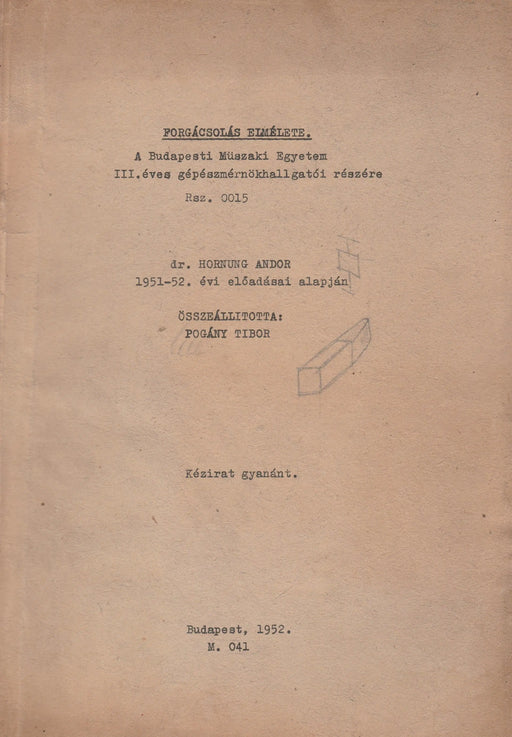 FORGÁCSOLÁS ELMÉLETE.

A Budapesti Müszaki Egyetem
III.éves gépészmérnökhallgatói részére
Rsz. 0015

dr. HORNUNG ANDOR
1951-52. évi előadásai alapján

ÖSSZEÁLLITOTTA:
POGÁNY TIBOR

Kézirat gyanánt.

Budapest, 1952.
M. 041